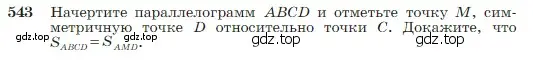 543 Начертите параллелограмм $ABCD$ и отметьте точку $M$, симметричную точке $D$ относительно точки $C$. Докажите, что $S_{ABCD} = S_{AMD}$.

gdz.top gdz.top gdz.top gdz.top